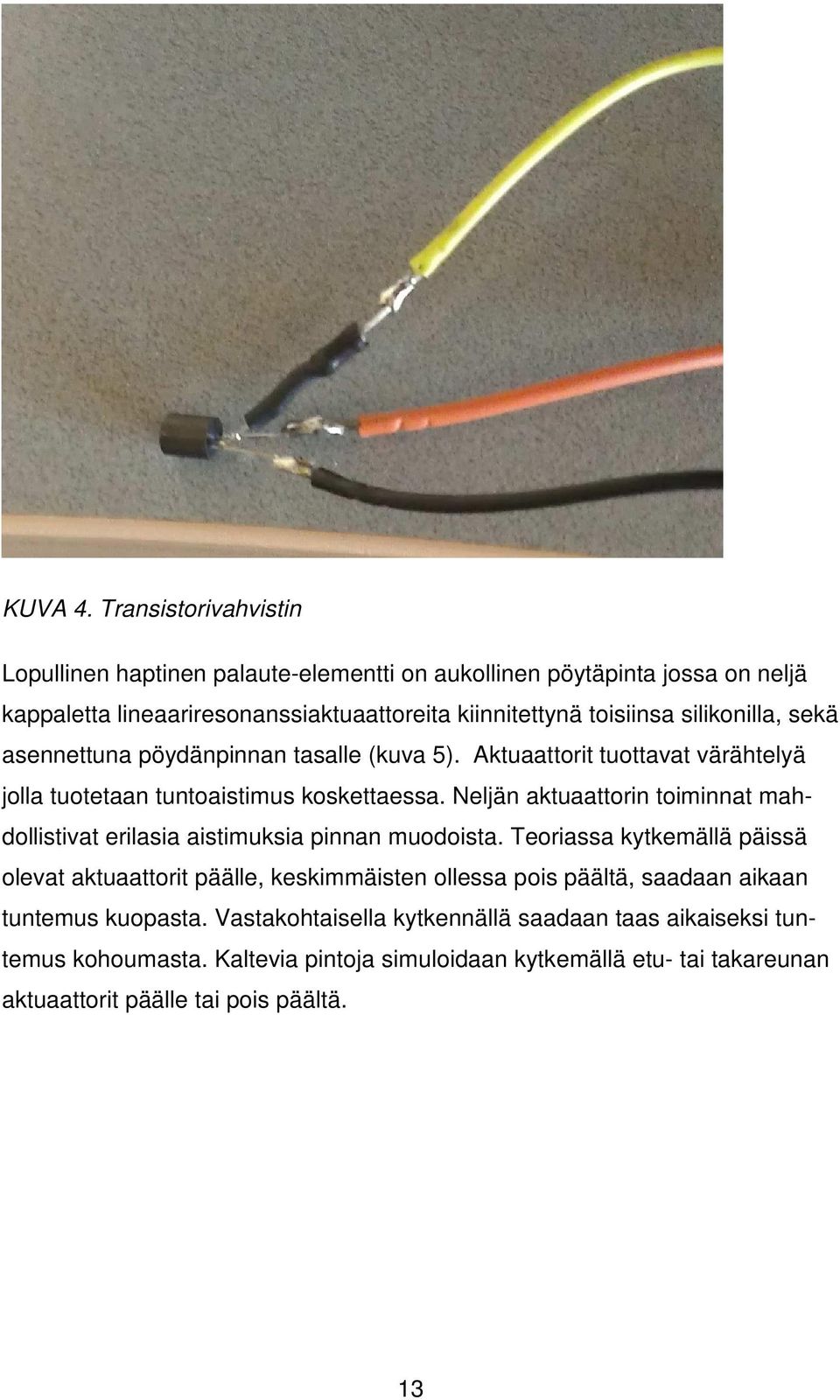 KUVA 4. Transistorivahvistin

Lopullinen haptinen palaute-elementti on aukollinen pöytäpinta jossa on neljä kappaletta lineaariresonanssiaktuaattoreita kiinnitettynä toisiinsa silikonilla, sekä asennettuna pöydänpinnan tasalle (kuva 5). Aktuaattorit tuottavat värähtelyä jolla tuotetaan tuntoaistimus koskettaessa. Neljän aktuaattorin toiminnat mahdollistivat erilasia aistimuksia pinnan muodoista. Teoriassa kytkemällä päissä olevat aktuaattorit päälle, keskimmäisten ollessa pois päältä, saadaan aikaan tuntemus kuopasta. Vastakohtaisella kytkennällä saadaan taas aikaiseksi tuntemus kohoumasta. Kaltevia pintoja simuloidaan kytkemällä etu- tai takareunan aktuaattorit päälle tai pois päältä.

13